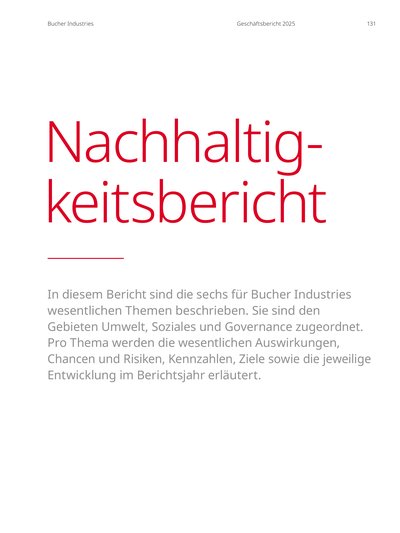 Bucher Industries Geschäftsbericht 2025 131

Nachhaltigkeitsbericht

In diesem Bericht sind die sechs für Bucher Industries wesentlichen Themen beschrieben. Sie sind den Gebieten Umwelt, Soziales und Governance zugeordnet. Pro Thema werden die wesentlichen Auswirkungen, Chancen und Risiken, Kennzahlen, Ziele sowie die jeweilige Entwicklung im Berichtsjahr erläutert.